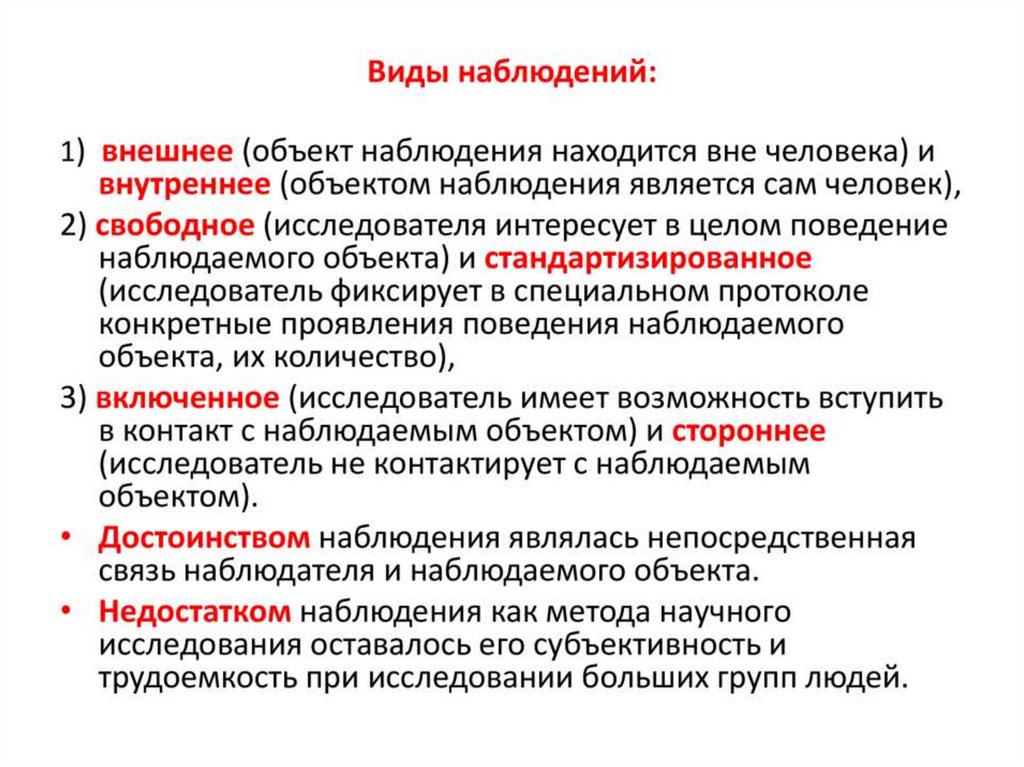 Виды наблюдений:

1) внешнее (объект наблюдения находится вне человека) и внутреннее (объектом наблюдения является сам человек),

2) свободное (исследователя интересует в целом поведение наблюдаемого объекта) и стандартизированное (исследователь фиксирует в специальном протоколе конкретные проявления поведения наблюдаемого объекта, их количество),

3) включенное (исследователь имеет возможность вступить в контакт с наблюдаемым объектом) и стороннее (исследователь не контактирует с наблюдаемым объектом).

• Достоинством наблюдения являлась непосредственная связь наблюдателя и наблюдаемого объекта.

• Недостатком наблюдения как метода научного исследования оставалось его субъективность и трудоемкость при исследовании больших групп людей.